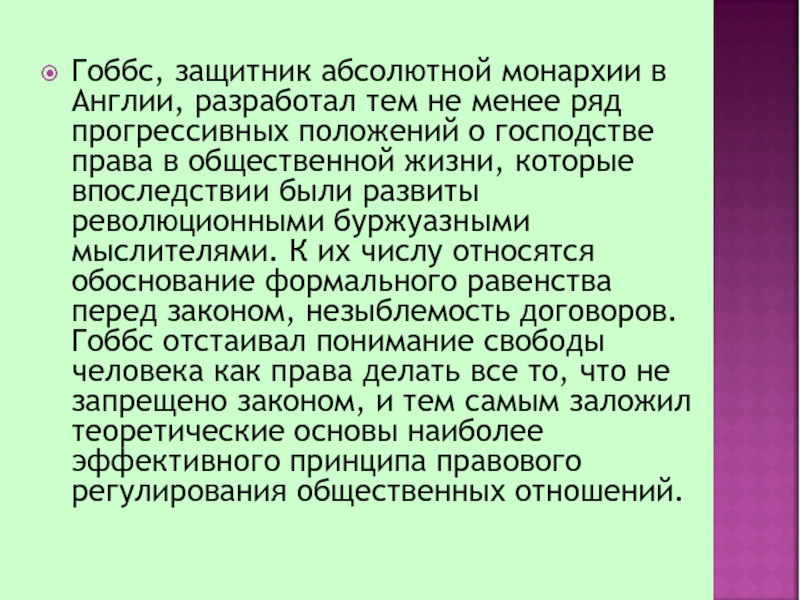 • Гоббс, защитник абсолютной монархии в Англии, разработал тем не менее ряд прогрессивных положений о господстве права в общественной жизни, которые впоследствии были развиты революционными буржуазными мыслителями. К их числу относятся обоснование формального равенства перед законом, незыблемость договоров. Гоббс отстаивал понимание свободы человека как права делать все то, что не запрещено законом, и тем самым заложил теоретические основы наиболее эффективного принципа правового регулирования общественных отношений.